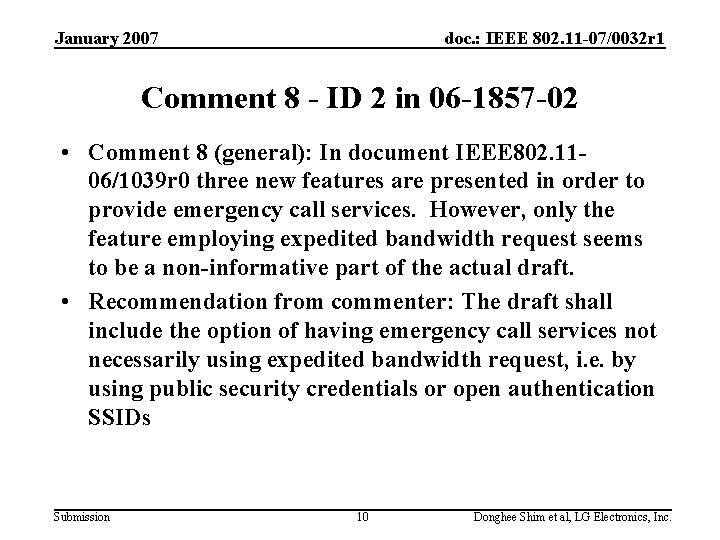 January 2007

doc.: IEEE 802.11-07/0032r1

Comment 8 - ID 2 in 06-1857-02

• Comment 8 (general): In document IEEE802.11-06/1039r0 three new features are presented in order to provide emergency call services. However, only the feature employing expedited bandwidth request seems to be a non-informative part of the actual draft.

• Recommendation from commenter: The draft shall include the option of having emergency call services not necessarily using expedited bandwidth request, i.e. by using public security credentials or open authentication SSIDs

Submission

10

Donghee Shim et al, LG Electronics, Inc.